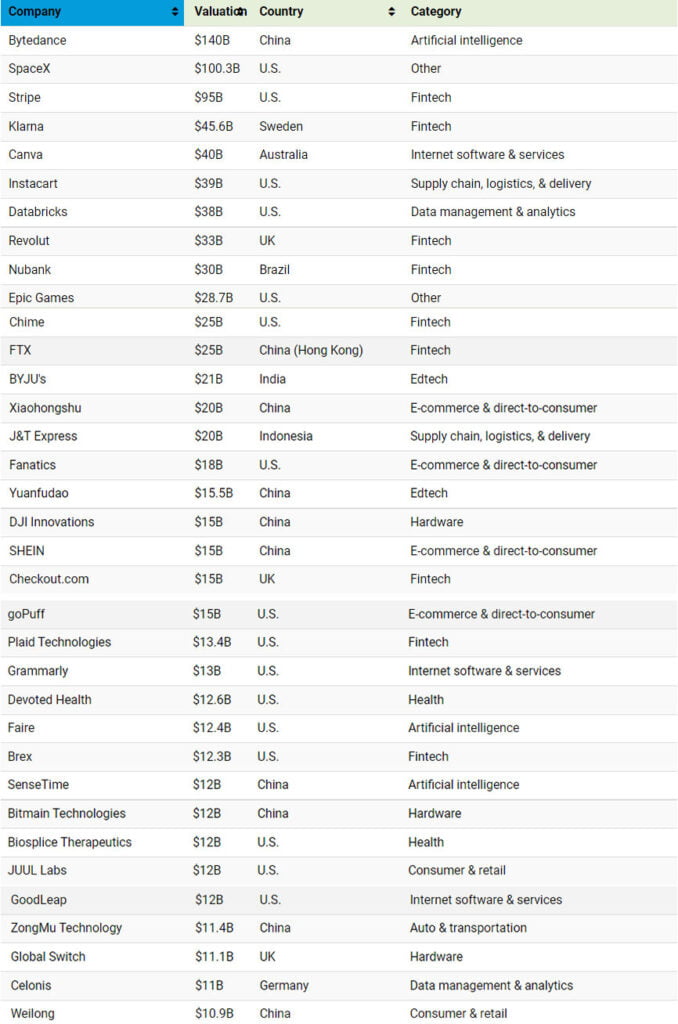 | Company | Valuation | Country | Category |
|---|---|---|---|
| Bytedance | $140B | China | Artificial intelligence |
| SpaceX | $100.3B | U.S. | Other |
| Stripe | $95B | U.S. | Fintech |
| Klarna | $45.6B | Sweden | Fintech |
| Canva | $40B | Australia | Internet software & services |
| Instacart | $39B | U.S. | Supply chain, logistics, & delivery |
| Databricks | $38B | U.S. | Data management & analytics |
| Revolut | $33B | UK | Fintech |
| Nubank | $30B | Brazil | Fintech |
| Epic Games | $28.7B | U.S. | Other |
| Chime | $25B | U.S. | Fintech |
| FTX | $25B | China (Hong Kong) | Fintech |
| BYJU's | $21B | India | Edtech |
| Xiaohongshu | $20B | China | E-commerce & direct-to-consumer |
| J&T Express | $20B | Indonesia | Supply chain, logistics, & delivery |
| Fanatics | $18B | U.S. | E-commerce & direct-to-consumer |
| Yuanfudao | $15.5B | China | Edtech |
| DJI Innovations | $15B | China | Hardware |
| SHEIN | $15B | China | E-commerce & direct-to-consumer |
| Checkout.com | $15B | UK | Fintech |
| goPuff | $15B | U.S. | E-commerce & direct-to-consumer |
| Plaid Technologies | $13.4B | U.S. | Fintech |
| Grammarly | $13B | U.S. | Internet software & services |
| Devoted Health | $12.6B | U.S. | Health |
| Faire | $12.4B | U.S. | Artificial intelligence |
| Brex | $12.3B | U.S. | Fintech |
| SenseTime | $12B | China | Artificial intelligence |
| Bitmain Technologies | $12B | China | Hardware |
| Biosplice Therapeutics | $12B | U.S. | Health |
| JUUL Labs | $12B | U.S. | Consumer & retail |
| GoodLeap | $12B | U.S. | Internet software & services |
| ZongMu Technology | $11.4B | China | Auto & transportation |
| Global Switch | $11.1B | UK | Hardware |
| Celonis | $11B | Germany | Data management & analytics |
| Weilong | $10.9B | China | Consumer & retail |